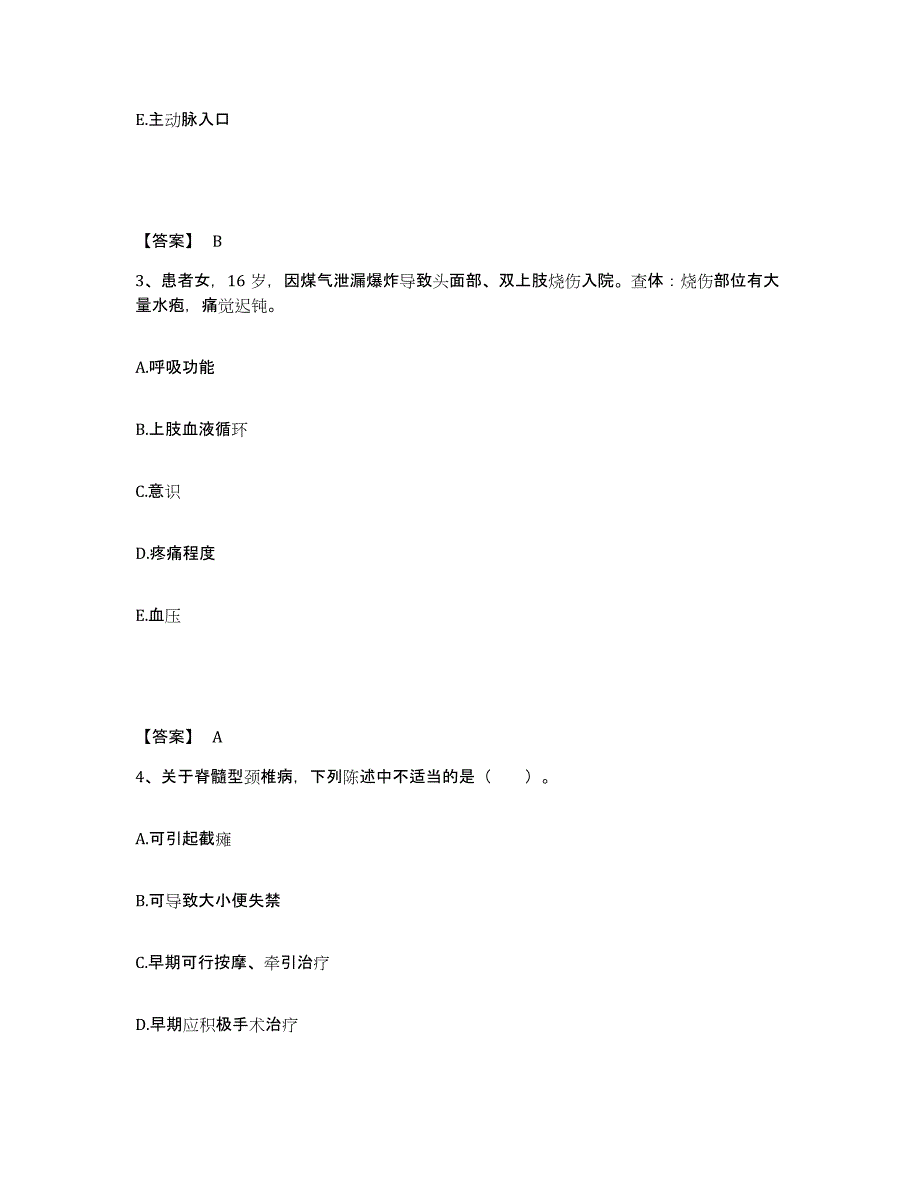 E.主动脉入口

【答案】 B

3、患者女，16 岁，因煤气泄漏爆炸导致头面部、双上肢烧伤入院。查体：烧伤部位有大量水疱，痛觉迟钝。

A.呼吸功能

B.上肢血液循环

C.意识

D.疼痛程度

E.血压

【答案】 A

4、关于脊髓型颈椎病，下列陈述中不适当的是（　　）。

A.可引起截瘫

B.可导致大小便失禁

C.早期可行按摩、牵引治疗

D.早期应积极手术治疗